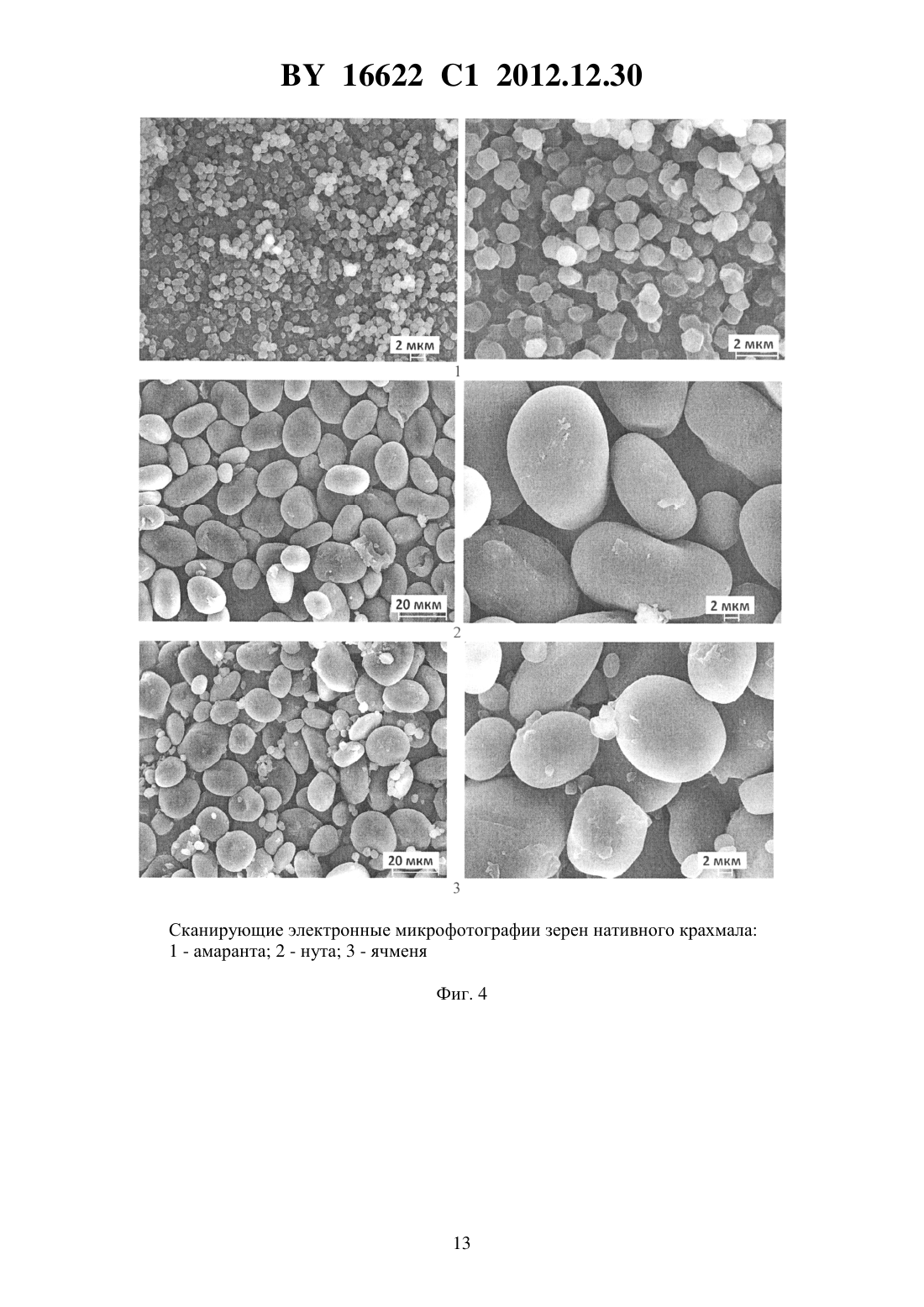 BY 16622 C1 2012.12.30

2 мкм

2 мкм

1

20 мкм

2 мкм

2

20 мкм

2 мкм

3

Сканирующие электронные микрофотографии зерен нативного крахмала: 1 - амаранта; 2 - нута; 3 - ячменя

Фиг. 4

13